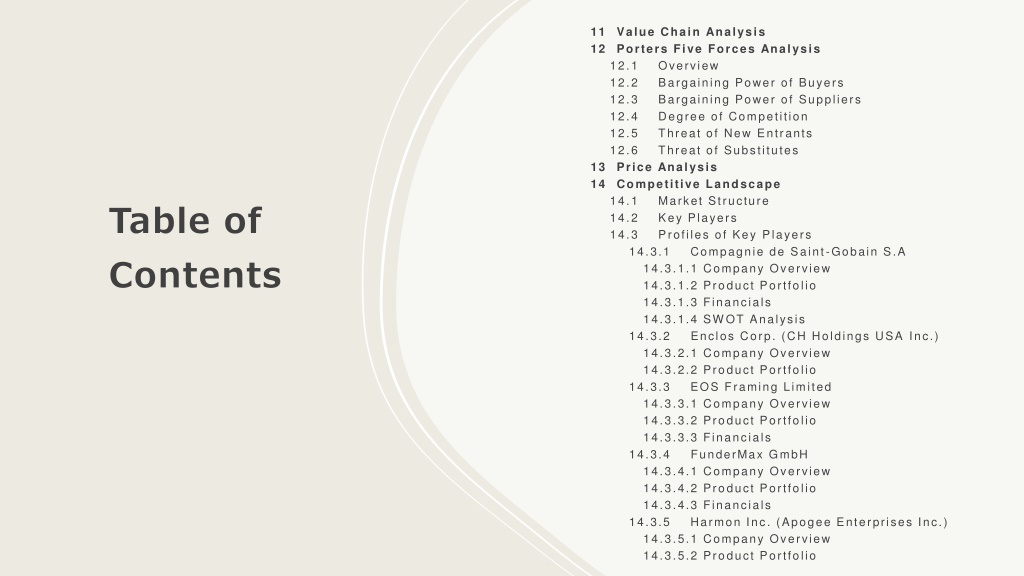 Table of Contents

11 Value Chain Analysis
12 Porters Five Forces Analysis
12.1 Overview
12.2 Bargaining Power of Buyers
12.3 Bargaining Power of Suppliers
12.4 Degree of Competition
12.5 Threat of New Entrants
12.6 Threat of Substitutes
13 Price Analysis
14 Competitive Landscape
14.1 Market Structure
14.2 Key Players
14.3 Profiles of Key Players
14.3.1 Compagnie de Saint-Gobain S.A
14.3.1.1 Company Overview
14.3.1.2 Product Portfolio
14.3.1.3 Financials
14.3.1.4 SWOT Analysis
14.3.2 Enclos Corp. (CH Holdings USA Inc.)
14.3.2.1 Company Overview
14.3.2.2 Product Portfolio
14.3.3 EOS Framing Limited
14.3.3.1 Company Overview
14.3.3.2 Product Portfolio
14.3.3.3 Financials
14.3.4 FunderMax GmbH
14.3.4.1 Company Overview
14.3.4.2 Product Portfolio
14.3.4.3 Financials
14.3.5 Harmon Inc. (Apogee Enterprises Inc.)
14.3.5.1 Company Overview
14.3.5.2 Product Portfolio